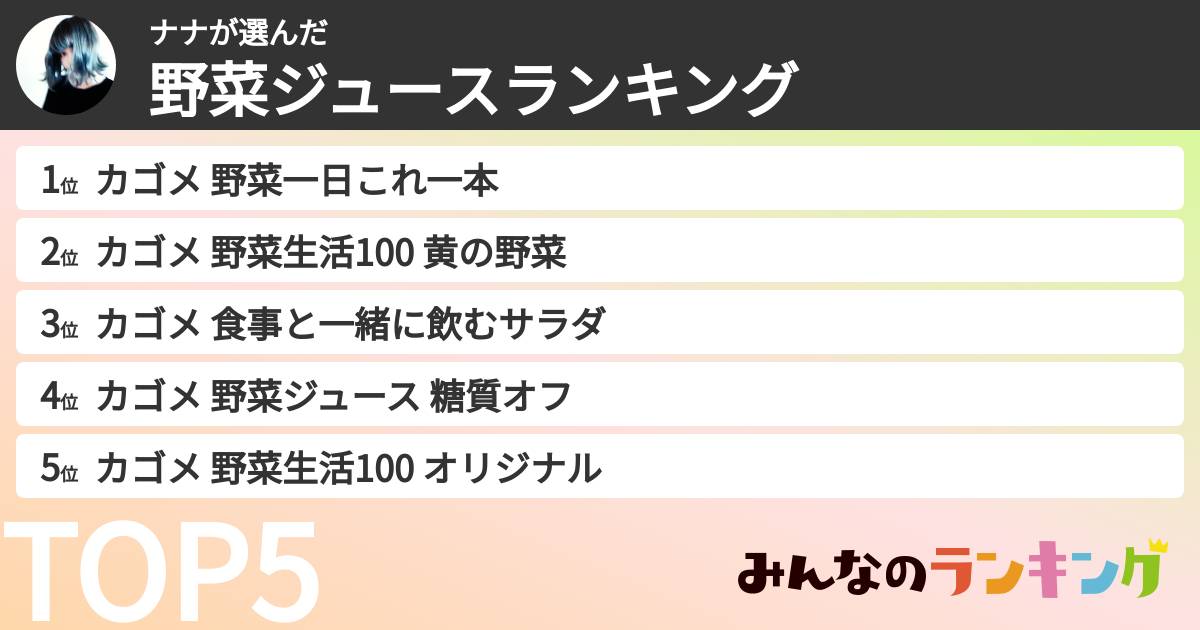 ナナが選んだ
野菜ジュースランキング

1位 カゴメ 野菜一日これ一本

2位 カゴメ 野菜生活100 黄の野菜

3位 カゴメ 食事と一緒に飲むサラダ

4位 カゴメ 野菜ジュース 糖質オフ

5位 カゴメ 野菜生活100 オリジナル

TOP5

みんなのランキング